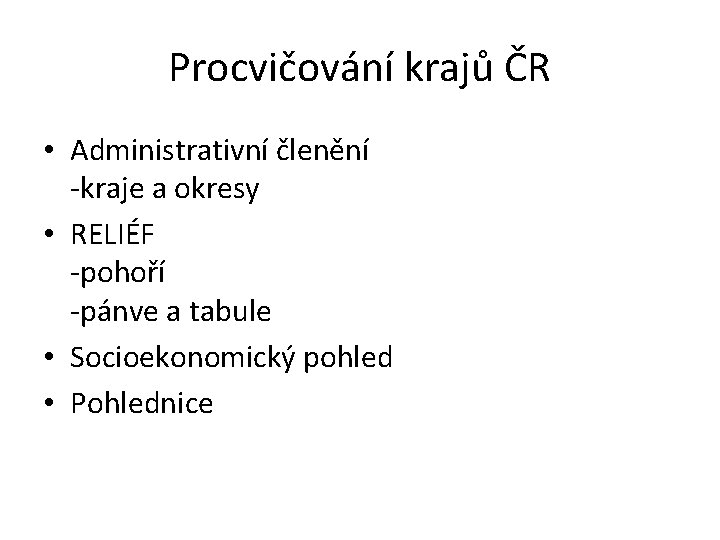 Procvičování krajů ČR

• Administrativní členění
-kraje a okresy
• RELIÉF
-pohoří
-pánve a tabule
• Socioekonomický pohled
• Pohlednice